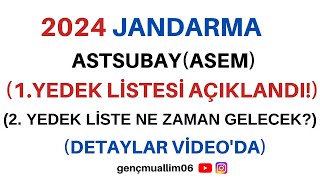 2024 JANDARMA
ASTSUBAY(ASEM)
(1.YEDEK LİSTESİ AÇIKLANDI!)
(2. YEDEK LİSTE NE ZAMAN GELECEK?)
(DETAYLAR VİDEO'DA)
gençmuallim06